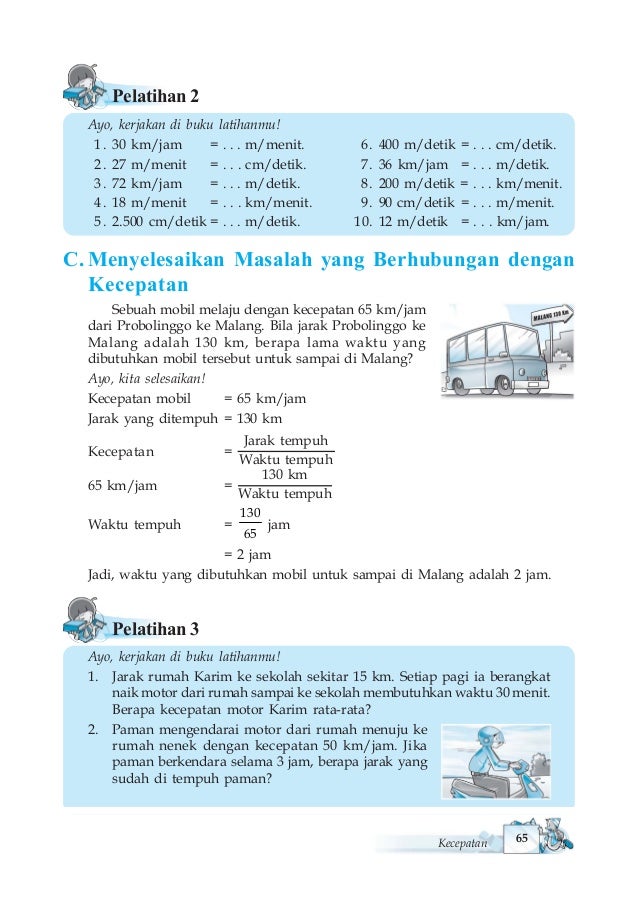 Pelatihan 2

Ayo, kerjakan di buku latihanmu!

1. 30 km/jam = . . . m/menit.
2. 27 m/menit = . . . cm/detik.
3. 72 km/jam = . . . m/detik.
4. 18 m/menit = . . . km/menit.
5. 2.500 cm/detik = . . . m/detik.

6. 400 m/detik = . . . cm/detik.
7. 36 km/jam = . . . m/detik.
8. 200 m/detik = . . . km/menit.
9. 90 cm/detik = . . . m/menit.
10. 12 m/detik = . . . km/jam.

C. Menyelesaikan Masalah yang Berhubungan dengan Kecepatan

Sebuah mobil melaju dengan kecepatan 65 km/jam dari Probolinggo ke Malang. Bila jarak Probolinggo ke Malang adalah 130 km, berapa lama waktu yang dibutuhkan mobil tersebut untuk sampai di Malang?

MALANG 130 Km

Ayo, kita selesaikan!

Kecepatan mobil = 65 km/jam
Jarak yang ditempuh = 130 km

Kecepatan = $\frac{\text{Jarak tempuh}}{\text{Waktu tempuh}}$

65 km/jam = $\frac{130 \text{ km}}{\text{Waktu tempuh}}$

Waktu tempuh = $\frac{130}{65}$ jam

= 2 jam

Jadi, waktu yang dibutuhkan mobil untuk sampai di Malang adalah 2 jam.

Pelatihan 3

Ayo, kerjakan di buku latihanmu!

1. Jarak rumah Karim ke sekolah sekitar 15 km. Setiap pagi ia berangkat naik motor dari rumah sampai ke sekolah membutuhkan waktu 30 menit. Berapa kecepatan motor Karim rata-rata?
2. Paman mengendarai motor dari rumah menuju ke rumah nenek dengan kecepatan 50 km/jam. Jika paman berkendara selama 3 jam, berapa jarak yang sudah di tempuh paman?

Kecepatan 65